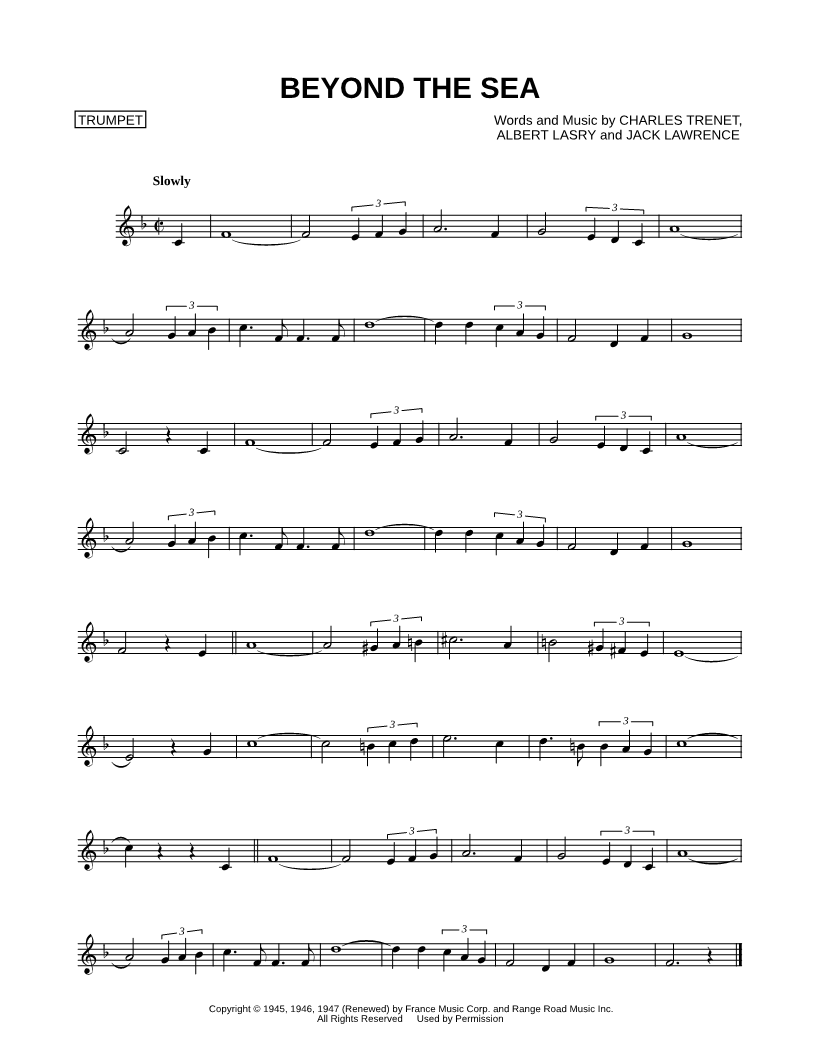 BEYOND THE SEA

TRUMPET

Words and Music by CHARLES TRENET, ALBERT LASRY and JACK LAWRENCE

Slowly

3 3 3 3 3 3 3 3 3 3 3 3 3 3 3 3

Copyright © 1945, 1946, 1947 (Renewed) by France Music Corp. and Range Road Music Inc.
All Rights Reserved Used by Permission